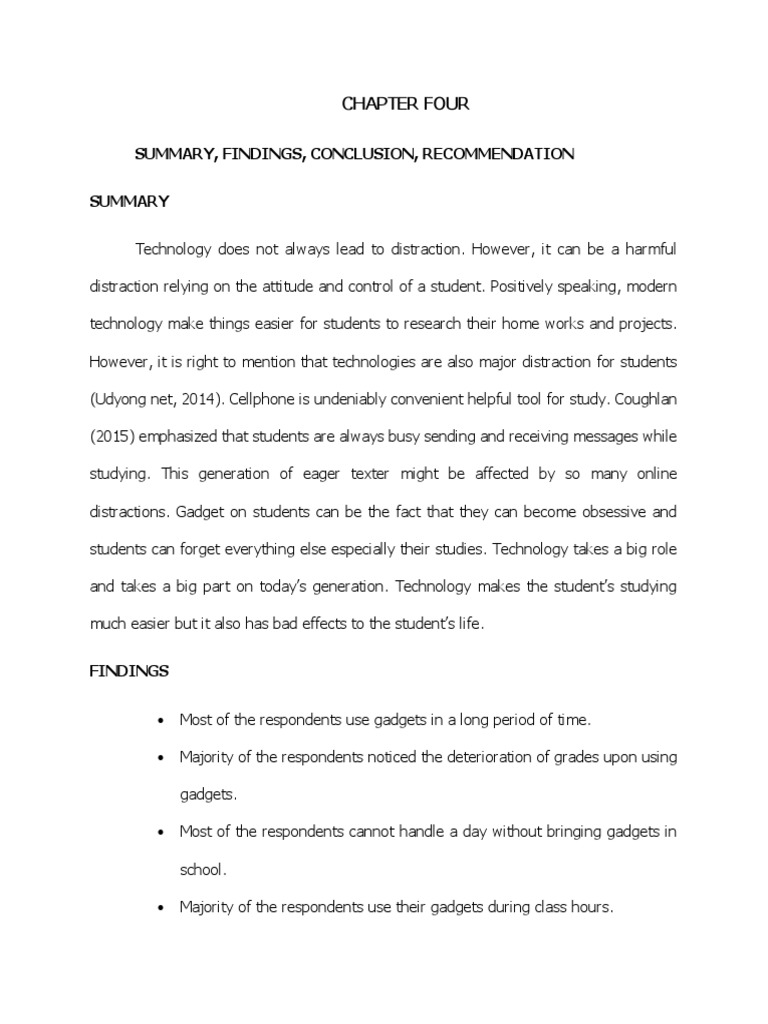 CHAPTER FOUR

SUMMARY, FINDINGS, CONCLUSION, RECOMMENDATION

SUMMARY

Technology does not always lead to distraction. However, it can be a harmful distraction relying on the attitude and control of a student. Positively speaking, modern technology make things easier for students to research their home works and projects. However, it is right to mention that technologies are also major distraction for students (Udyong net, 2014). Cellphone is undeniably convenient helpful tool for study. Coughlan (2015) emphasized that students are always busy sending and receiving messages while studying. This generation of eager texter might be affected by so many online distractions. Gadget on students can be the fact that they can become obsessive and students can forget everything else especially their studies. Technology takes a big role and takes a big part on today's generation. Technology makes the student's studying much easier but it also has bad effects to the student's life.

FINDINGS

• Most of the respondents use gadgets in a long period of time.
• Majority of the respondents noticed the deterioration of grades upon using gadgets.
• Most of the respondents cannot handle a day without bringing gadgets in school.
• Majority of the respondents use their gadgets during class hours.